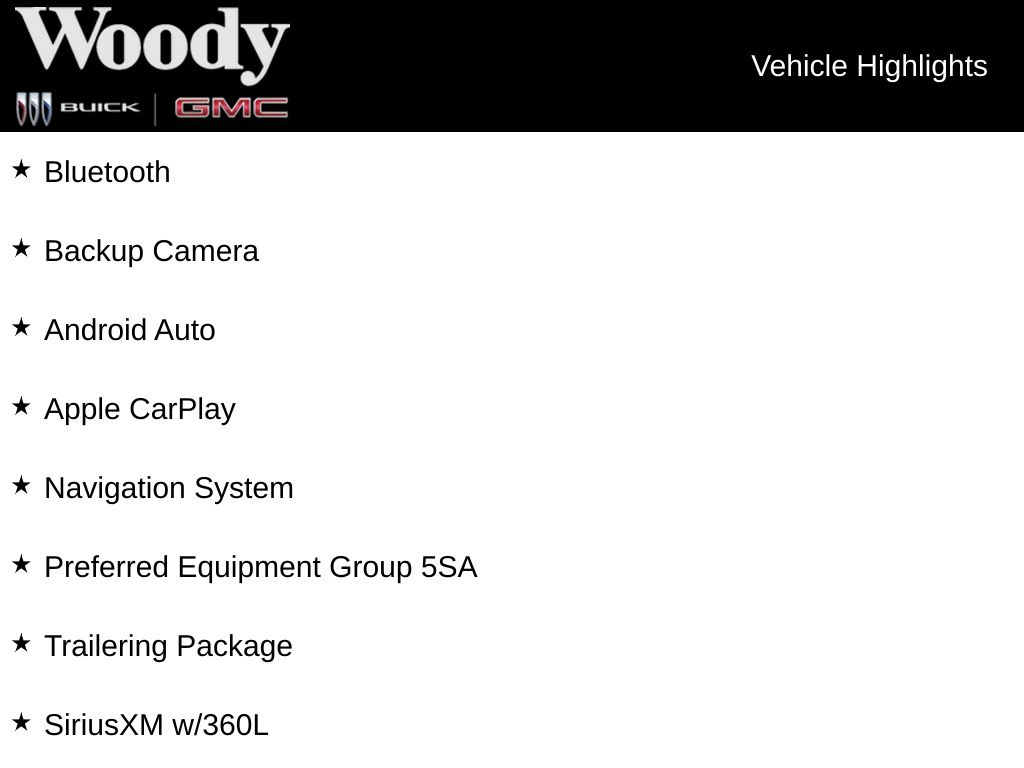 Woody
BUICK GMC

Vehicle Highlights

★ Bluetooth

★ Backup Camera

★ Android Auto

★ Apple CarPlay

★ Navigation System

★ Preferred Equipment Group 5SA

★ Trailering Package

★ SiriusXM w/360L